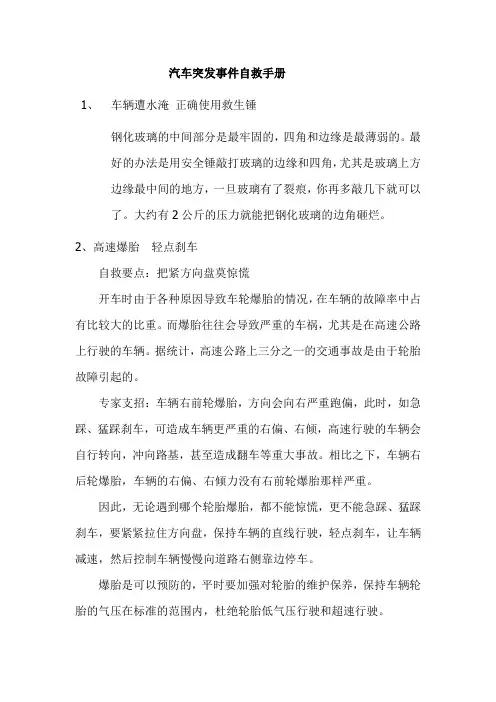 汽车突发事件自救手册

1、 车辆遭水淹 正确使用救生锤

钢化玻璃的中间部分是最牢固的，四角和边缘是最薄弱的。最好的办法是用安全锤敲打玻璃的边缘和四角，尤其是玻璃上方边缘最中间的地方，一旦玻璃有了裂痕，你再多敲几下就可以了。大约有 2 公斤的压力就能把钢化玻璃的边角砸烂。

2、高速爆胎 轻点刹车

自救要点：把紧方向盘莫惊慌

开车时由于各种原因导致车轮爆胎的情况，在车辆的故障率中占有比较大的比重。而爆胎往往会导致严重的车祸，尤其是在高速公路上行驶的车辆。据统计，高速公路上三分之一的交通事故是由于轮胎故障引起的。

专家支招：车辆右前轮爆胎，方向会向右严重跑偏，此时，如急踩、猛踩刹车，可造成车辆更严重的右偏、右倾，高速行驶的车辆会自行转向，冲向路基，甚至造成翻车等重大事故。相比之下，车辆右后轮爆胎，车辆的右偏、右倾力没有右前轮爆胎那样严重。

因此，无论遇到哪个轮胎爆胎，都不能惊慌，更不能急踩、猛踩刹车，要紧紧拉住方向盘，保持车辆的直线行驶，轻点刹车，让车辆减速，然后控制车辆慢慢向道路右侧靠边停车。

爆胎是可以预防的，平时要加强对轮胎的维护保养，保持车辆轮胎的气压在标准的范围内，杜绝轮胎低气压行驶和超速行驶。